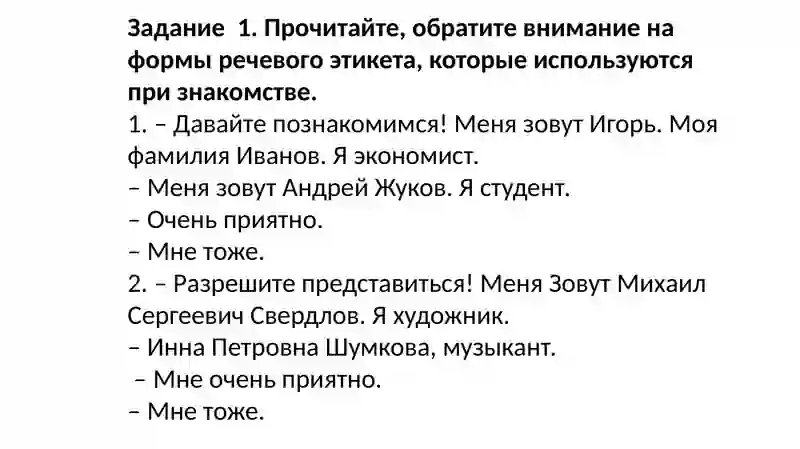 Задание 1. Прочитайте, обратите внимание на формы речевого этикета, которые используются при знакомстве.
1. – Давайте познакомимся! Меня зовут Игорь. Моя фамилия Иванов. Я экономист.
– Меня зовут Андрей Жуков. Я студент.
– Очень приятно.
– Мне тоже.
2. – Разрешите представиться! Меня Зовут Михаил Сергеевич Свердлов. Я художник.
– Инна Петровна Шумкова, музыкант.
– Мне очень приятно.
– Мне тоже.